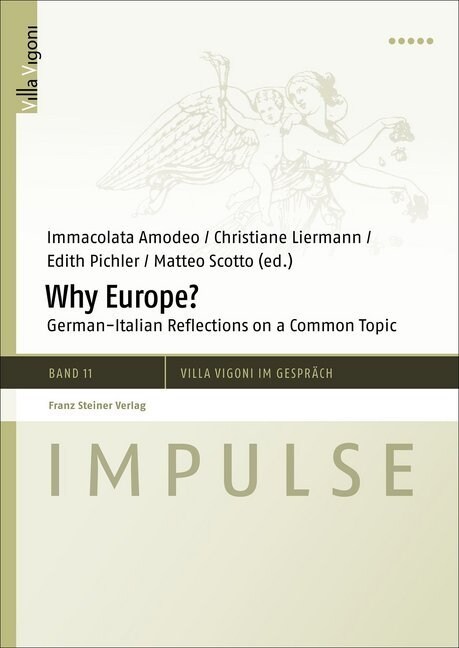 Villa Vigoni

Immacolata Amodeo / Christiane Liermann / Edith Pichler / Matteo Scotto (ed.)

Why Europe?

German–Italian Reflections on a Common Topic

BAND 11

VILLA VIGONI IM GESPRÄCH

Franz Steiner Verlag

IMPULSE